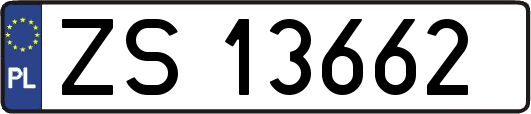 PL

ZS 13662